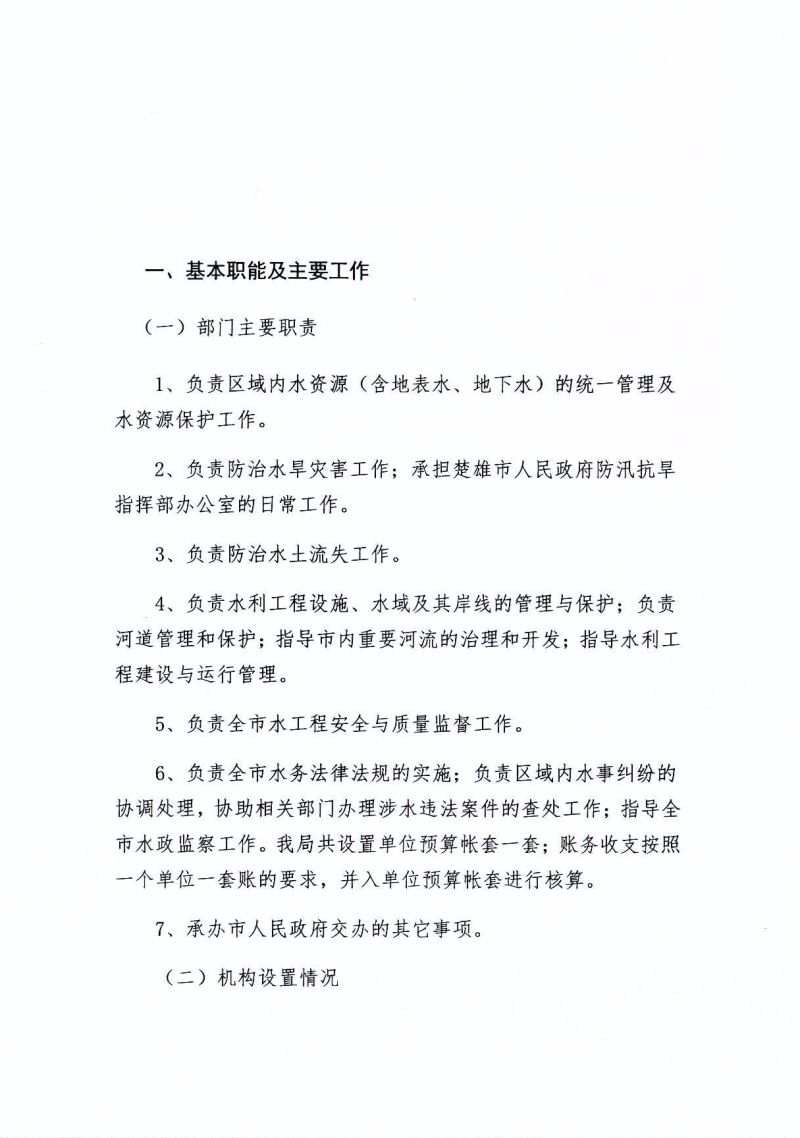 一、基本职能及主要工作

（一）部门主要职责

1、负责区域内水资源（含地表水、地下水）的统一管理及水资源保护工作。

2、负责防治水旱灾害工作；承担楚雄市人民政府防汛抗旱指挥部办公室的日常工作。

3、负责防治水土流失工作。

4、负责水利工程设施、水域及其岸线的管理与保护；负责河道管理和保护；指导市内重要河流的治理和开发；指导水利工程建设与运行管理。

5、负责全市水工程安全与质量监督工作。

6、负责全市水务法律法规的实施；负责区域内水事纠纷的协调处理，协助相关部门办理涉水违法案件的查处工作；指导全市水政监察工作。我局共设置单位预算帐套一套；账务收支按照一个单位一套账的要求，并入单位预算帐套进行核算。

7、承办市人民政府交办的其它事项。

（二）机构设置情况